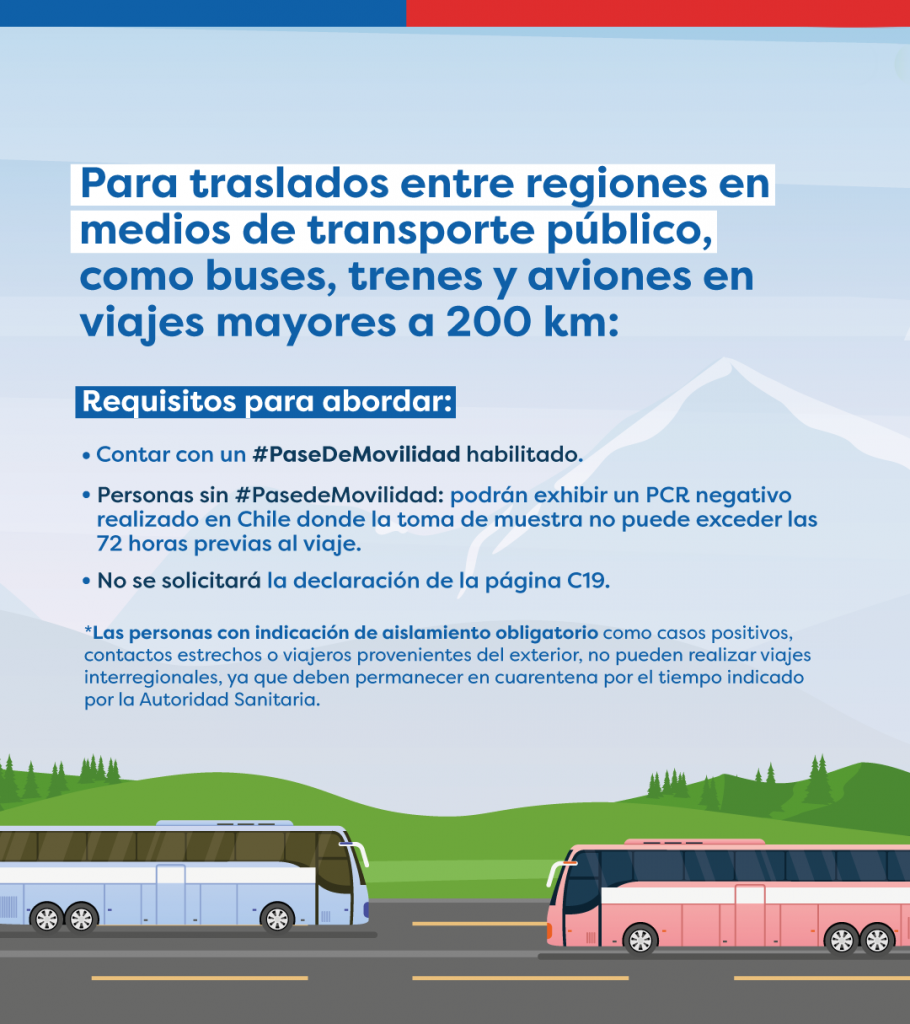 Para traslados entre regiones en medios de transporte público, como buses, trenes y aviones en viajes mayores a 200 km:

Requisitos para abordar:

• Contar con un #PaseDeMovilidad habilitado.

• Personas sin #PasedeMovilidad: podrán exhibir un PCR negativo realizado en Chile donde la toma de muestra no puede exceder las 72 horas previas al viaje.

• No se solicitará la declaración de la página C19.

*Las personas con indicación de aislamiento obligatorio como casos positivos, contactos estrechos o viajeros provenientes del exterior, no pueden realizar viajes interregionales, ya que deben permanecer en cuarentena por el tiempo indicado por la Autoridad Sanitaria.